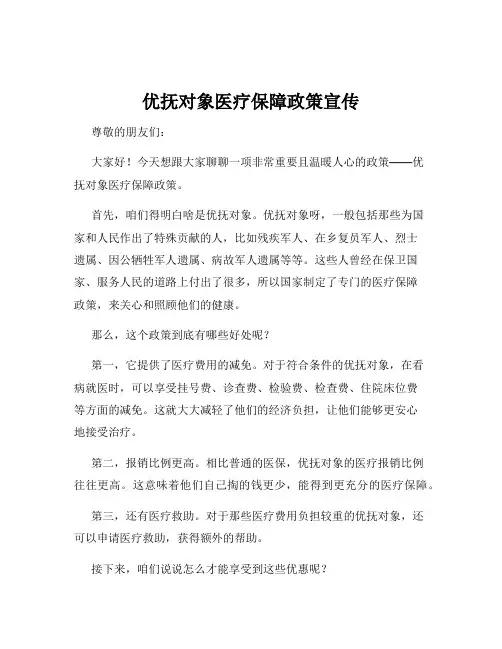 优抚对象医疗保障政策宣传

尊敬的朋友们：

大家好！今天想跟大家聊聊一项非常重要且温暖人心的政策——优抚对象医疗保障政策。

首先，咱们得明白啥是优抚对象。优抚对象呀，一般包括那些为国家和人民作出了特殊贡献的人，比如残疾军人、在乡复员军人、烈士遗属、因公牺牲军人遗属、病故军人遗属等等。这些人曾经在保卫国家、服务人民的道路上付出了很多，所以国家制定了专门的医疗保障政策，来关心和照顾他们的健康。

那么，这个政策到底有哪些好处呢？

第一，它提供了医疗费用的减免。对于符合条件的优抚对象，在看病就医时，可以享受挂号费、诊查费、检验费、检查费、住院床位费等方面的减免。这就大大减轻了他们的经济负担，让他们能够更安心地接受治疗。

第二，报销比例更高。相比普通的医保，优抚对象的医疗报销比例往往更高。这意味着他们自己掏的钱更少，能得到更充分的医疗保障。

第三，还有医疗救助。对于那些医疗费用负担较重的优抚对象，还可以申请医疗救助，获得额外的帮助。

接下来，咱们说说怎么才能享受到这些优惠呢？